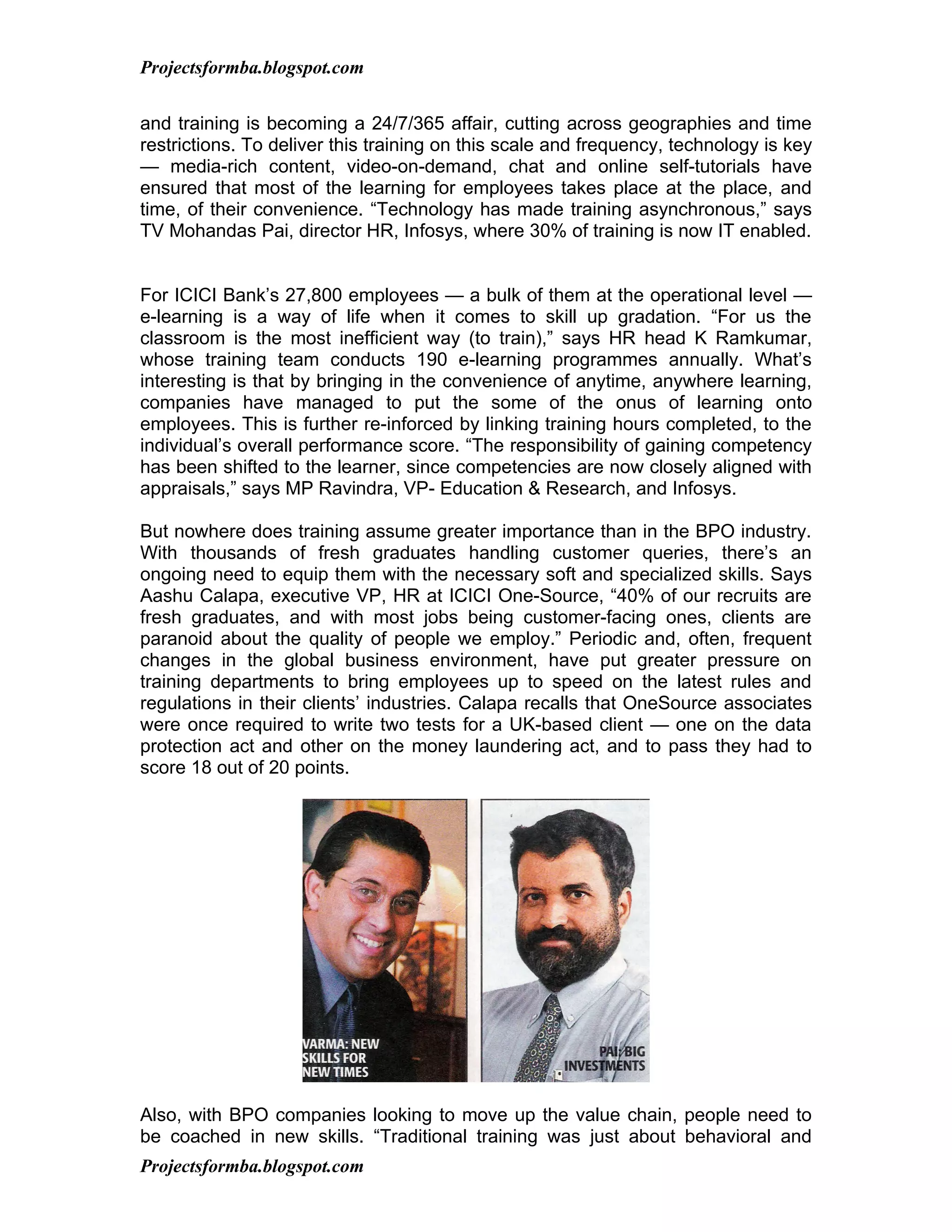 Projectsformba.blogspot.com

and training is becoming a 24/7/365 affair, cutting across geographies and time restrictions. To deliver this training on this scale and frequency, technology is key — media-rich content, video-on-demand, chat and online self-tutorials have ensured that most of the learning for employees takes place at the place, and time, of their convenience. “Technology has made training asynchronous,” says TV Mohandas Pai, director HR, Infosys, where 30% of training is now IT enabled.

For ICICI Bank’s 27,800 employees — a bulk of them at the operational level — e-learning is a way of life when it comes to skill up gradation. “For us the classroom is the most inefficient way (to train),” says HR head K Ramkumar, whose training team conducts 190 e-learning programmes annually. What’s interesting is that by bringing in the convenience of anytime, anywhere learning, companies have managed to put the some of the onus of learning onto employees. This is further re-inforced by linking training hours completed, to the individual’s overall performance score. “The responsibility of gaining competency has been shifted to the learner, since competencies are now closely aligned with appraisals,” says MP Ravindra, VP- Education & Research, and Infosys.

But nowhere does training assume greater importance than in the BPO industry. With thousands of fresh graduates handling customer queries, there’s an ongoing need to equip them with the necessary soft and specialized skills. Says Aashu Calapa, executive VP, HR at ICICI One-Source, “40% of our recruits are fresh graduates, and with most jobs being customer-facing ones, clients are paranoid about the quality of people we employ.” Periodic and, often, frequent changes in the global business environment, have put greater pressure on training departments to bring employees up to speed on the latest rules and regulations in their clients’ industries. Calapa recalls that OneSource associates were once required to write two tests for a UK-based client — one on the data protection act and other on the money laundering act, and to pass they had to score 18 out of 20 points.

VARMA: NEW SKILLS FOR NEW TIMES

PAI: BIG INVESTMENTS

Also, with BPO companies looking to move up the value chain, people need to be coached in new skills. “Traditional training was just about behavioral and

Projectsformba.blogspot.com